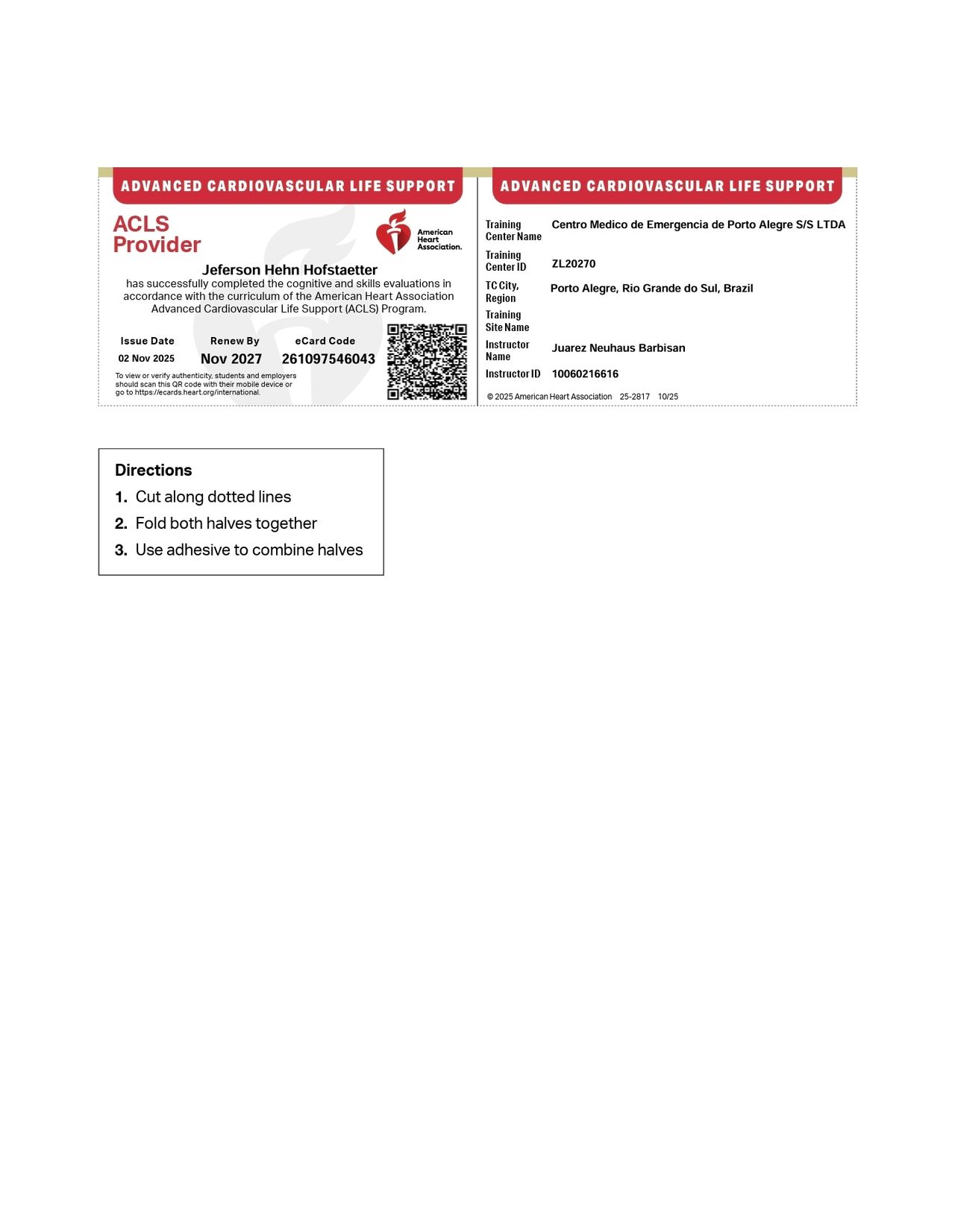 ADVANCED CARDIOVASCULAR LIFE SUPPORT

ACLS
Provider

American
Heart
Association.

Jeferson Hehn Hofstaetter

has successfully completed the cognitive and skills evaluations in accordance with the curriculum of the American Heart Association Advanced Cardiovascular Life Support (ACLS) Program.

Issue Date
02 Nov 2025

Renew By
Nov 2027

eCard Code
261097546043

To view or verify authenticity, students and employers should scan this QR code with their mobile device or go to https://ecards.heart.org/international.

ADVANCED CARDIOVASCULAR LIFE SUPPORT

Training Center Name
Centro Medico de Emergencia de Porto Alegre S/S LTDA

Training Center ID
ZL20270

TC City, Region
Porto Alegre, Rio Grande do Sul, Brazil

Training Site Name

Instructor Name
Juarez Neuhaus Barbisan

Instructor ID
10060216616

© 2025 American Heart Association 25-2817 10/25

Directions
1. Cut along dotted lines
2. Fold both halves together
3. Use adhesive to combine halves